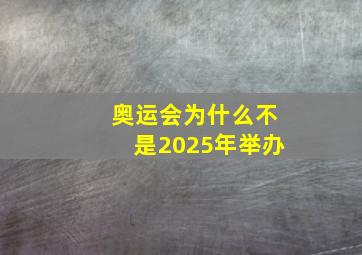 奥运会为什么不是2025年举办